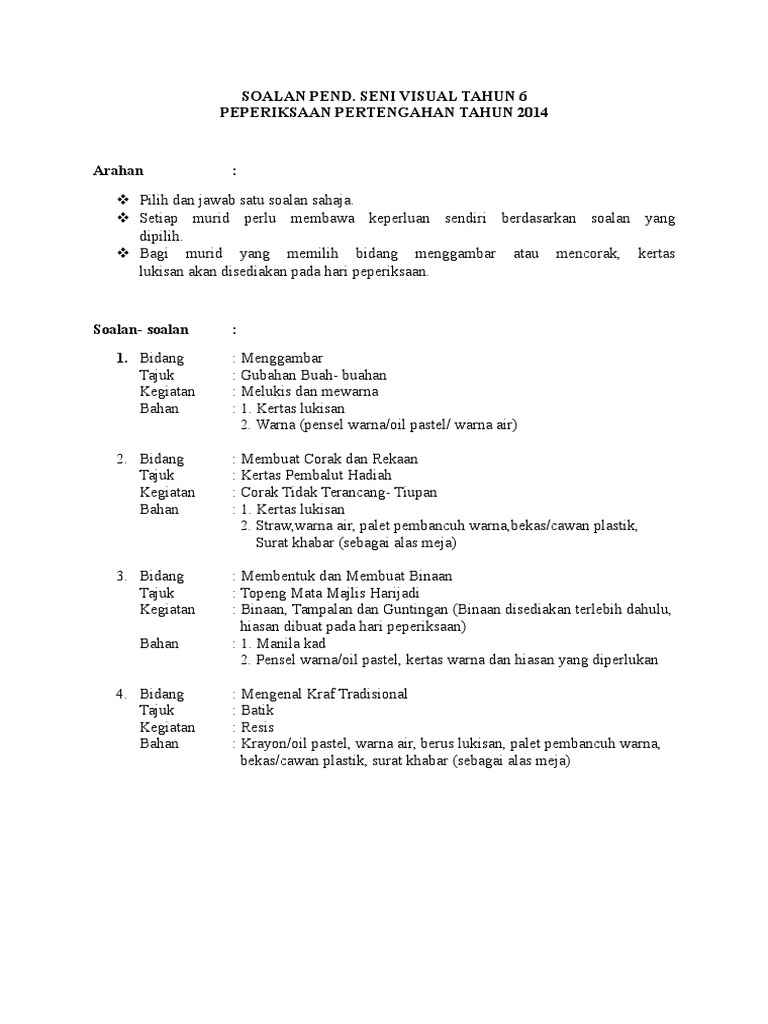 SOALAN PEND. SENI VISUAL TAHUN 6
PEPERIKSAAN PERTENGAHAN TAHUN 2014

Arahan :

❖ Pilih dan jawab satu soalan sahaja.
❖ Setiap murid perlu membawa keperluan sendiri berdasarkan soalan yang dipilih.
❖ Bagi murid yang memilih bidang menggambar atau mencorak, kertas lukisan akan disediakan pada hari peperiksaan.

Soalan- soalan :

1. Bidang : Menggambar
Tajuk : Gubahan Buah- buahan
Kegiatan : Melukis dan mewarna
Bahan : 1. Kertas lukisan
2. Warna (pensel warna/oil pastel/ warna air)

2. Bidang : Membuat Corak dan Rekaan
Tajuk : Kertas Pembalut Hadiah
Kegiatan : Corak Tidak Terancang- Tiupan
Bahan : 1. Kertas lukisan
2. Straw,warna air, palet pembancuh warna,bekas/cawan plastik, Surat khabar (sebagai alas meja)

3. Bidang : Membentuk dan Membuat Binaan
Tajuk : Topeng Mata Majlis Harijadi
Kegiatan : Binaan, Tampalan dan Guntingan (Binaan disediakan terlebih dahulu, hiasan dibuat pada hari peperiksaan)
Bahan : 1. Manila kad
2. Pensel warna/oil pastel, kertas warna dan hiasan yang diperlukan

4. Bidang : Mengenal Kraf Tradisional
Tajuk : Batik
Kegiatan : Resis
Bahan : Krayon/oil pastel, warna air, berus lukisan, palet pembancuh warna, bekas/cawan plastik, surat khabar (sebagai alas meja)